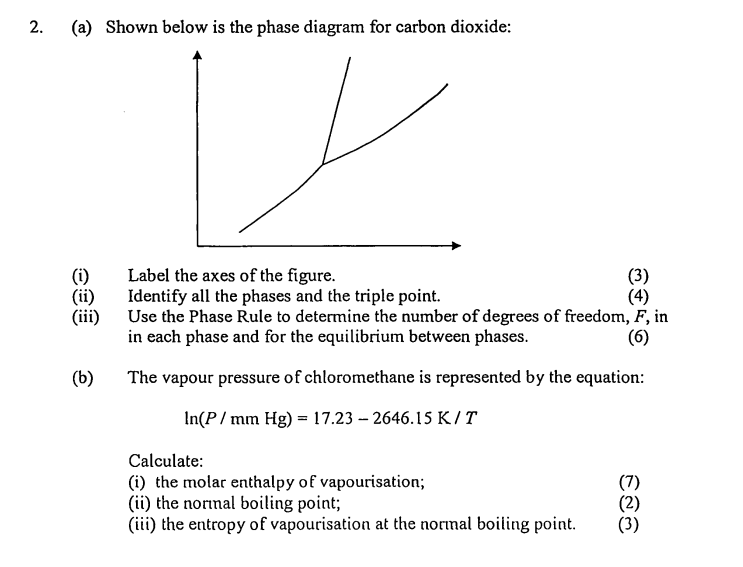 2. (a) Shown below is the phase diagram for carbon dioxide:

(i) Label the axes of the figure. (3)
(ii) Identify all the phases and the triple point. (4)
(iii) Use the Phase Rule to determine the number of degrees of freedom, F, in in each phase and for the equilibrium between phases. (6)

(b) The vapour pressure of chloromethane is represented by the equation:

$\ln(P / \text{mm Hg}) = 17.23 - 2646.15 \text{ K} / T$

Calculate:
(i) the molar enthalpy of vapourisation; (7)
(ii) the normal boiling point; (2)
(iii) the entropy of vapourisation at the normal boiling point. (3)